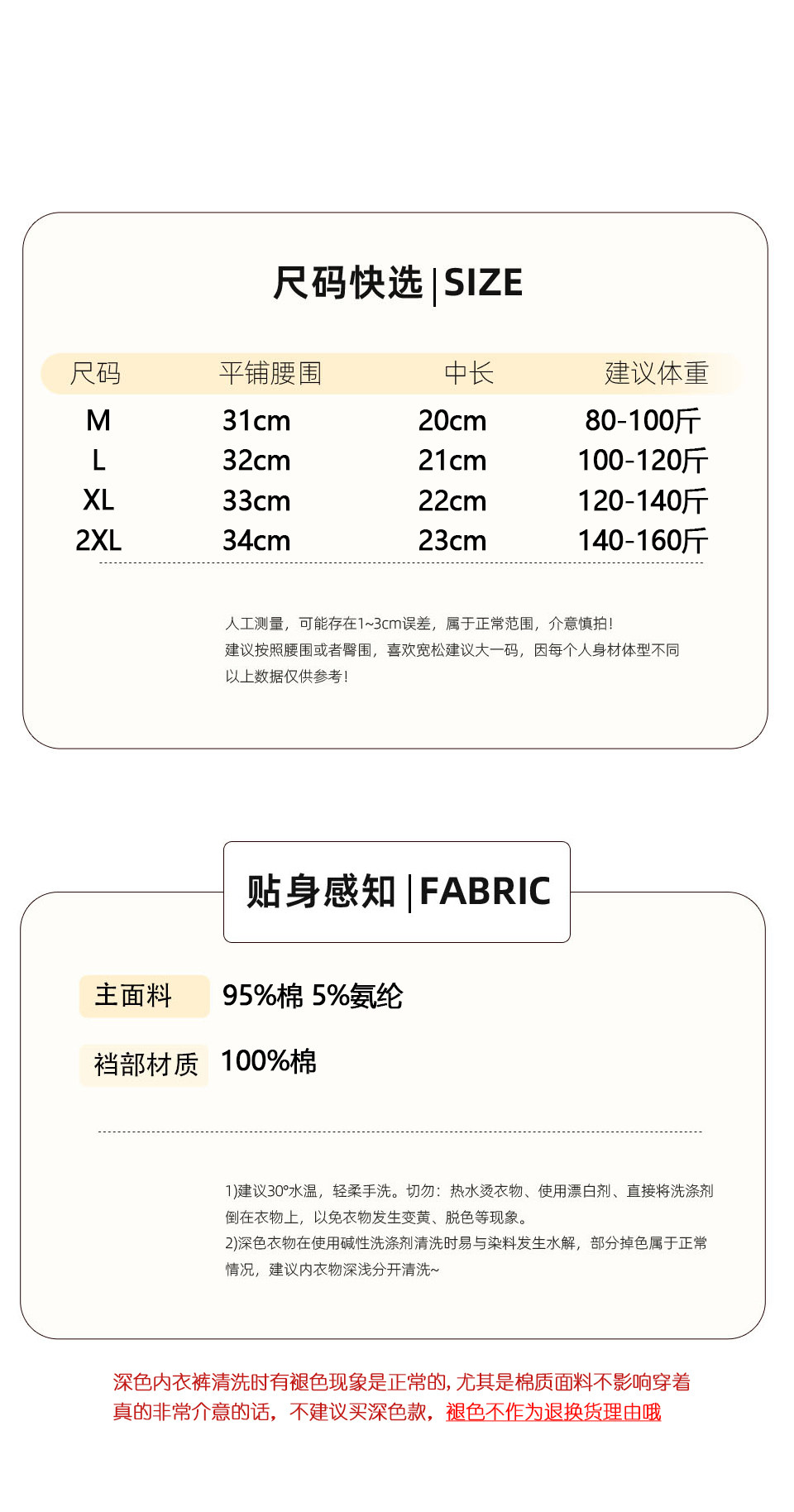 尺码快选|SIZE

| 尺码 | 平铺腰围 | 中长 | 建议体重 |
|---|---|---|---|
| M | 31cm | 20cm | 80-100斤 |
| L | 32cm | 21cm | 100-120斤 |
| XL | 33cm | 22cm | 120-140斤 |
| 2XL | 34cm | 23cm | 140-160斤 |

人工测量，可能存在1~3cm误差，属于正常范围，介意慎拍！
建议按照腰围或者臀围，喜欢宽松建议大一码，因每个人身材体型不同
以上数据仅供参考！

贴身感知|FABRIC

主面料 95%棉 5%氨纶

裆部材质 100%棉

1)建议30°水温，轻柔手洗。切勿：热水烫衣物、使用漂白剂、直接将洗涤剂倒在衣物上，以免衣物发生变黄、脱色等现象。
2)深色衣物在使用碱性洗涤剂清洗时易与染料发生水解，部分掉色属于正常情况，建议内衣物深浅分开清洗~

深色内衣裤清洗时有褪色现象是正常的，尤其是棉质面料不影响穿着
真的非常介意的话，不建议买深色款，褪色不作为退换货理由哦